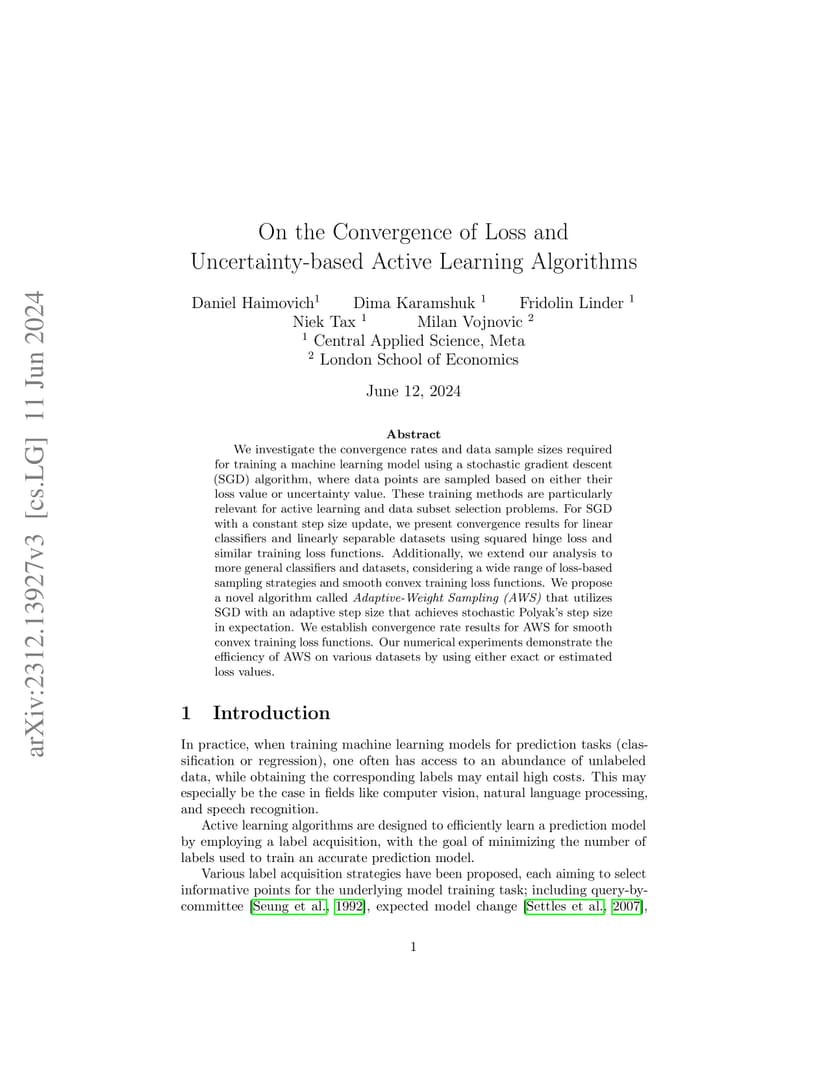 arXiv:2312.13927v3 [cs.LG] 11 Jun 2024

On the Convergence of Loss and Uncertainty-based Active Learning Algorithms

Daniel Haimovich$^1$ Dima Karamshuk $^1$ Fridolin Linder $^1$ Niek Tax $^1$ Milan Vojnovic $^2$
$^1$ Central Applied Science, Meta
$^2$ London School of Economics

June 12, 2024

Abstract

We investigate the convergence rates and data sample sizes required for training a machine learning model using a stochastic gradient descent (SGD) algorithm, where data points are sampled based on either their loss value or uncertainty value. These training methods are particularly relevant for active learning and data subset selection problems. For SGD with a constant step size update, we present convergence results for linear classifiers and linearly separable datasets using squared hinge loss and similar training loss functions. Additionally, we extend our analysis to more general classifiers and datasets, considering a wide range of loss-based sampling strategies and smooth convex training loss functions. We propose a novel algorithm called Adaptive-Weight Sampling (AWS) that utilizes SGD with an adaptive step size that achieves stochastic Polyak's step size in expectation. We establish convergence rate results for AWS for smooth convex training loss functions. Our numerical experiments demonstrate the efficiency of AWS on various datasets by using either exact or estimated loss values.

1 Introduction

In practice, when training machine learning models for prediction tasks (classification or regression), one often has access to an abundance of unlabeled data, while obtaining the corresponding labels may entail high costs. This may especially be the case in fields like computer vision, natural language processing, and speech recognition.

Active learning algorithms are designed to efficiently learn a prediction model by employing a label acquisition, with the goal of minimizing the number of labels used to train an accurate prediction model.

Various label acquisition strategies have been proposed, each aiming to select informative points for the underlying model training task; including query-by-committee [Seung et al., 1992], expected model change [Settles et al., 2007],

1